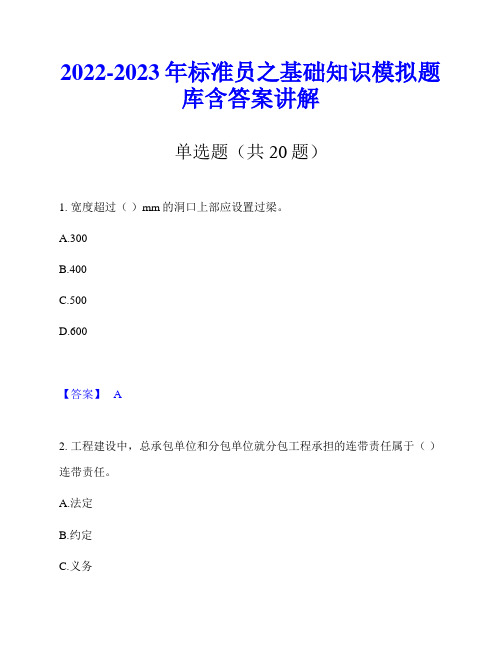 2022-2023 年标准员之基础知识模拟题库含答案讲解

单选题（共 20 题）

1. 宽度超过（ ）mm 的洞口上部应设置过梁。

A.300

B.400

C.500

D.600

【答案】 A

2. 工程建设中，总承包单位和分包单位就分包工程承担的连带责任属于（ ）连带责任。

A.法定

B.约定

C.义务